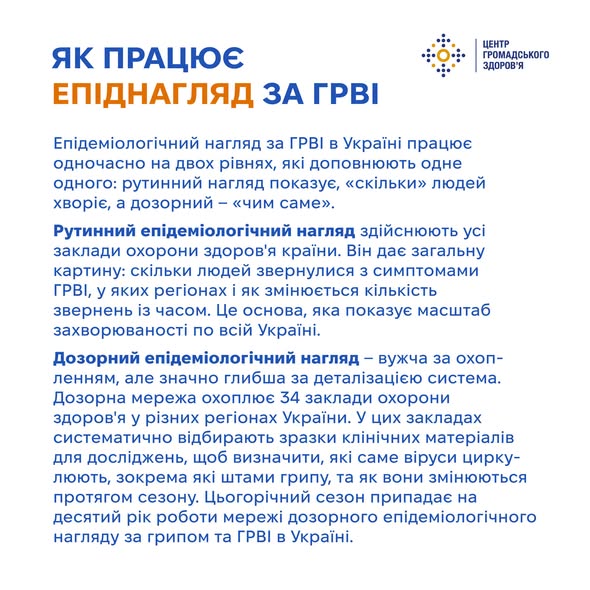 ЯК ПРАЦЮЄ
ЕПІДНАГЛЯД ЗА ГРВІ

ЦЕНТР
ГРОМАДСЬКОГО
ЗДОРОВ'Я

Епідеміологічний нагляд за ГРВІ в Україні працює одночасно на двох рівнях, які доповнюють одне одного: рутинний нагляд показує, «скільки» людей хворіє, а дозорний – «чим саме».

Рутинний епідеміологічний нагляд здійснюють усі заклади охорони здоров'я країни. Він дає загальну картину: скільки людей звернулися з симптомами ГРВІ, у яких регіонах і як змінюється кількість звернень із часом. Це основа, яка показує масштаб захворюваності по всій Україні.

Дозорний епідеміологічний нагляд – вужча за охопленням, але значно глибша за деталізацією система. Дозорна мережа охоплює 34 заклади охорони здоров'я у різних регіонах України. У цих закладах систематично відбирають зразки клінічних матеріалів для досліджень, щоб визначити, які саме віруси циркулюють, зокрема які штами грипу, та як вони змінюються протягом сезону. Цьогорічний сезон припадає на десятий рік роботи мережі дозорного епідеміологічного нагляду за грипом та ГРВІ в Україні.